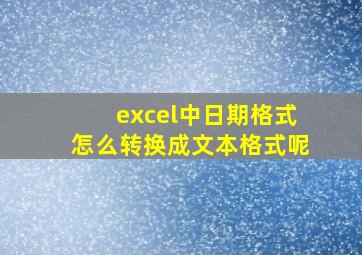 excel中日期格式
怎么转换成文本格式呢